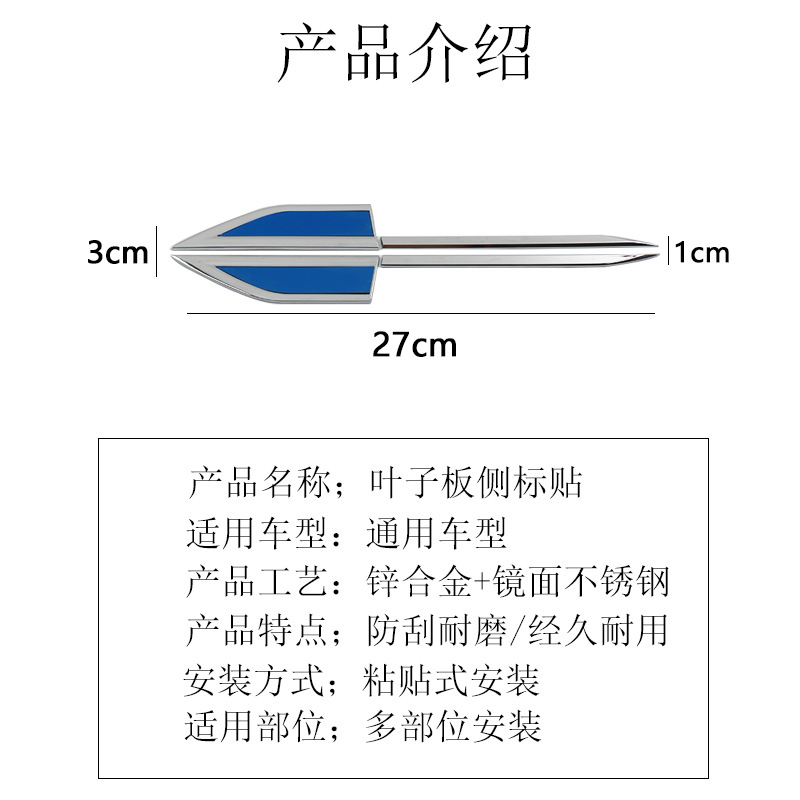 产品介绍

3cm

1cm

27cm

产品名称；叶子板侧标贴
适用车型：通用车型
产品工艺：锌合金+镜面不锈钢
产品特点；防刮耐磨/经久耐用
安装方式；粘贴式安装
适用部位；多部位安装